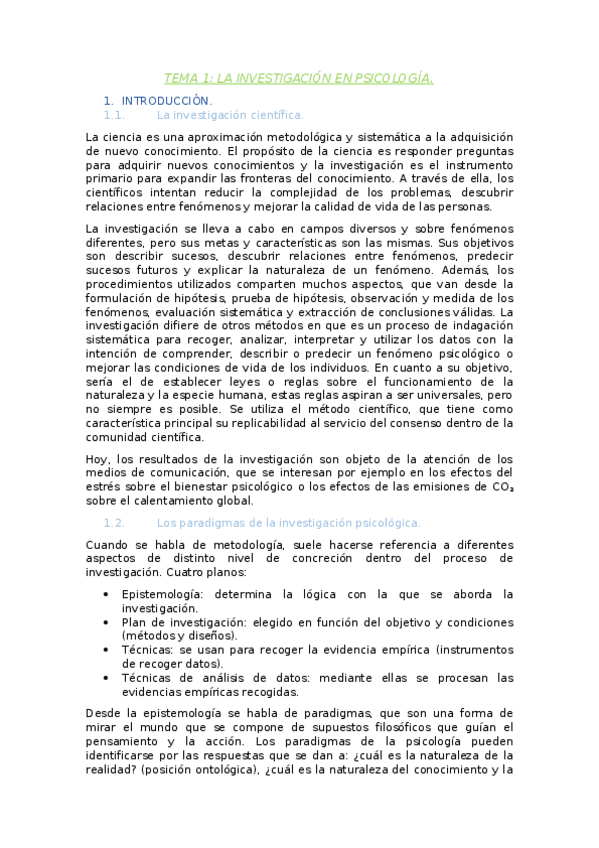 TEMA 1: LA INVESTIGACIÓN EN PSICOLOGÍA.

1. INTRODUCCIÓN.

1.1. La investigación científica.

La ciencia es una aproximación metodológica y sistemática a la adquisición de nuevo conocimiento. El propósito de la ciencia es responder preguntas para adquirir nuevos conocimientos y la investigación es el instrumento primario para expandir las fronteras del conocimiento. A través de ella, los científicos intentan reducir la complejidad de los problemas, descubrir relaciones entre fenómenos y mejorar la calidad de vida de las personas.

La investigación se lleva a cabo en campos diversos y sobre fenómenos diferentes, pero sus metas y características son las mismas. Sus objetivos son describir sucesos, descubrir relaciones entre fenómenos, predecir sucesos futuros y explicar la naturaleza de un fenómeno. Además, los procedimientos utilizados comparten muchos aspectos, que van desde la formulación de hipótesis, prueba de hipótesis, observación y medida de los fenómenos, evaluación sistemática y extracción de conclusiones válidas. La investigación difiere de otros métodos en que es un proceso de indagación sistemática para recoger, analizar, interpretar y utilizar los datos con la intención de comprender, describir o predecir un fenómeno psicológico o mejorar las condiciones de vida de los individuos. En cuanto a su objetivo, sería el de establecer leyes o reglas sobre el funcionamiento de la naturaleza y la especie humana, estas reglas aspiran a ser universales, pero no siempre es posible. Se utiliza el método científico, que tiene como característica principal su replicabilidad al servicio del consenso dentro de la comunidad científica.

Hoy, los resultados de la investigación son objeto de la atención de los medios de comunicación, que se interesan por ejemplo en los efectos del estrés sobre el bienestar psicológico o los efectos de las emisiones de $CO_2$ sobre el calentamiento global.

1.2. Los paradigmas de la investigación psicológica.

Cuando se habla de metodología, suele hacerse referencia a diferentes aspectos de distinto nivel de concreción dentro del proceso de investigación. Cuatro planos:

• Epistemología: determina la lógica con la que se aborda la investigación.
• Plan de investigación: elegido en función del objetivo y condiciones (métodos y diseños).
• Técnicas: se usan para recoger la evidencia empírica (instrumentos de recoger datos).
• Técnicas de análisis de datos: mediante ellas se procesan las evidencias empíricas recogidas.

Desde la epistemología se habla de paradigmas, que son una forma de mirar el mundo que se compone de supuestos filosóficos que guían el pensamiento y la acción. Los paradigmas de la psicología pueden identificarse por las respuestas que se dan a: ¿cuál es la naturaleza de la realidad? (posición ontológica), ¿cuál es la naturaleza del conocimiento y la